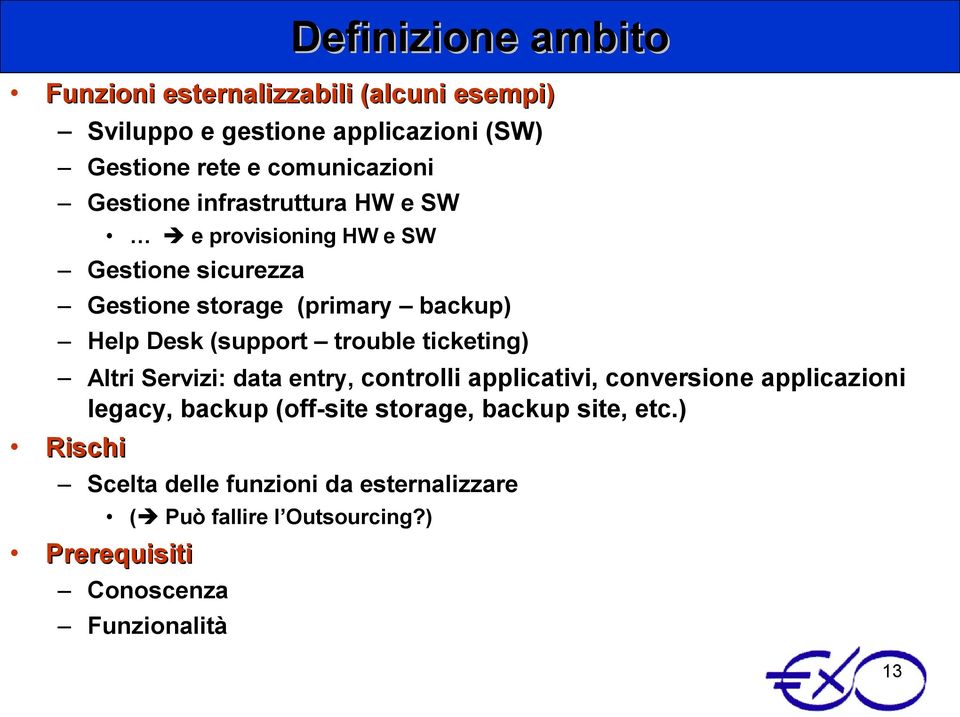 Definizione ambito

• Funzioni esternalizzabili (alcuni esempi)
– Sviluppo e gestione applicazioni (SW)
– Gestione rete e comunicazioni
– Gestione infrastruttura HW e SW
• … ➔ e provisioning HW e SW
– Gestione sicurezza
– Gestione storage (primary – backup)
– Help Desk (support – trouble ticketing)
– Altri Servizi: data entry, controlli applicativi, conversione applicazioni legacy, backup (off-site storage, backup site, etc.)
• Rischi
– Scelta delle funzioni da esternalizzare
• (➔ Può fallire l'Outsourcing?)
• Prerequisiti
– Conoscenza
– Funzionalità

13